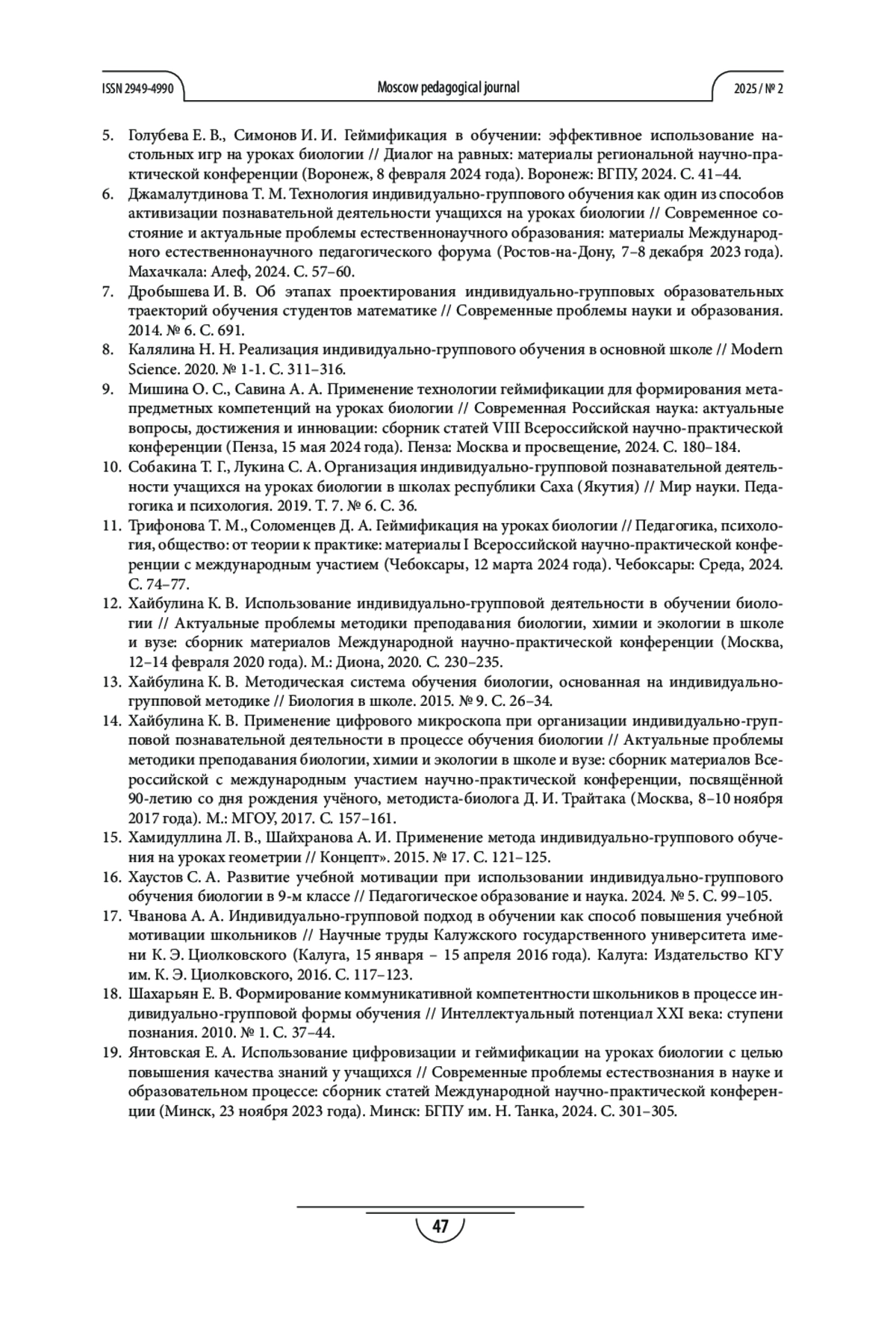 ISSN 2949-4990

Moscow pedagogical journal

2025 / № 2

5. Голубева Е. В., Симонов И. И. Геймификация в обучении: эффективное использование настольных игр на уроках биологии // Диалог на равных: материалы региональной научно-практической конференции (Воронеж, 8 февраля 2024 года). Воронеж: ВГПУ, 2024. С. 41–44.
6. Джамалутдинова Т. М. Технология индивидуально-группового обучения как один из способов активизации познавательной деятельности учащихся на уроках биологии // Современное состояние и актуальные проблемы естественнонаучного образования: материалы Международного естественнонаучного педагогического форума (Ростов-на-Дону, 7–8 декабря 2023 года). Махачкала: Алеф, 2024. С. 57–60.
7. Дробышева И. В. Об этапах проектирования индивидуально-групповых образовательных траекторий обучения студентов математике // Современные проблемы науки и образования. 2014. № 6. С. 691.
8. Калялина Н. Н. Реализация индивидуально-группового обучения в основной школе // Modern Science. 2020. № 1-1. С. 311–316.
9. Мишина О. С., Савина А. А. Применение технологии геймификации для формирования метапредметных компетенций на уроках биологии // Современная Российская наука: актуальные вопросы, достижения и инновации: сборник статей VIII Всероссийской научно-практической конференции (Пенза, 15 мая 2024 года). Пенза: Москва и просвещение, 2024. С. 180–184.
10. Собакина Т. Г., Лукина С. А. Организация индивидуально-групповой познавательной деятельности учащихся на уроках биологии в школах республики Саха (Якутия) // Мир науки. Педагогика и психология. 2019. Т. 7. № 6. С. 36.
11. Трифонова Т. М., Соломенцев Д. А. Геймификация на уроках биологии // Педагогика, психология, общество: от теории к практике: материалы I Всероссийской научно-практической конференции с международным участием (Чебоксары, 12 марта 2024 года). Чебоксары: Среда, 2024. С. 74–77.
12. Хайбулина К. В. Использование индивидуально-групповой деятельности в обучении биологии // Актуальные проблемы методики преподавания биологии, химии и экологии в школе и вузе: сборник материалов Международной научно-практической конференции (Москва, 12–14 февраля 2020 года). М.: Диона, 2020. С. 230–235.
13. Хайбулина К. В. Методическая система обучения биологии, основанная на индивидуально-групповой методике // Биология в школе. 2015. № 9. С. 26–34.
14. Хайбулина К. В. Применение цифрового микроскопа при организации индивидуально-групповой познавательной деятельности в процессе обучения биологии // Актуальные проблемы методики преподавания биологии, химии и экологии в школе и вузе: сборник материалов Всероссийской с международным участием научно-практической конференции, посвящённой 90-летию со дня рождения учёного, методиста-биолога Д. И. Трайтака (Москва, 8–10 ноября 2017 года). М.: МГОУ, 2017. С. 157–161.
15. Хамидуллина Л. В., Шайхранова А. И. Применение метода индивидуально-группового обучения на уроках геометрии // Концепт». 2015. № 17. С. 121–125.
16. Хаустов С. А. Развитие учебной мотивации при использовании индивидуально-группового обучения биологии в 9-м классе // Педагогическое образование и наука. 2024. № 5. С. 99–105.
17. Чванова А. А. Индивидуально-групповой подход в обучении как способ повышения учебной мотивации школьников // Научные труды Калужского государственного университета имени К. Э. Циолковского (Калуга, 15 января – 15 апреля 2016 года). Калуга: Издательство КГУ им. К. Э. Циолковского, 2016. С. 117–123.
18. Шахарьян Е. В. Формирование коммуникативной компетентности школьников в процессе индивидуально-групповой формы обучения // Интеллектуальный потенциал XXI века: ступени познания. 2010. № 1. С. 37–44.
19. Янтовская Е. А. Использование цифровизации и геймификации на уроках биологии с целью повышения качества знаний у учащихся // Современные проблемы естествознания в науке и образовательном процессе: сборник статей Международной научно-практической конференции (Минск, 23 ноября 2023 года). Минск: БГПУ им. Н. Танка, 2024. С. 301–305.

47